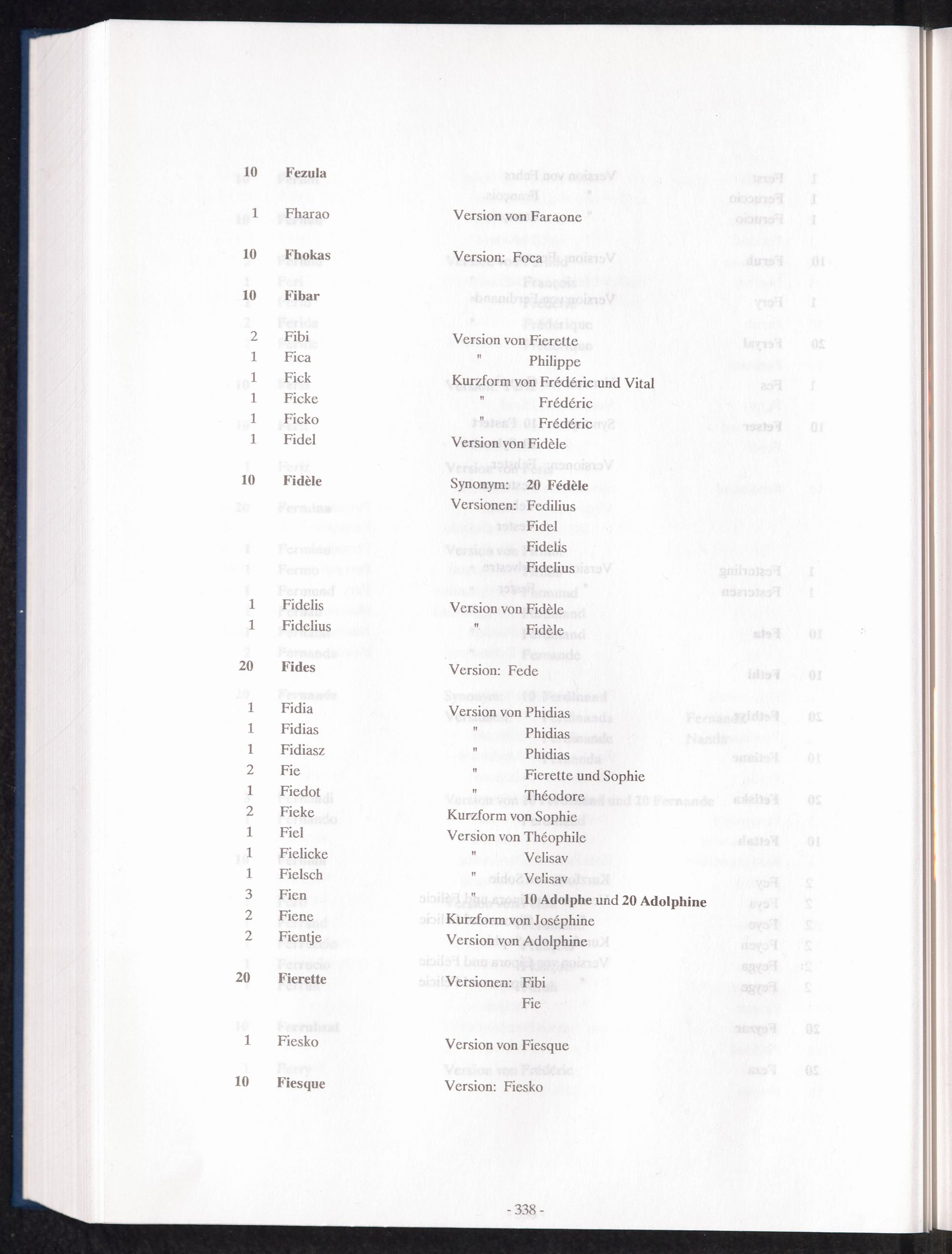 10 Fezula

1 Fharao Version von Faraone

10 Fhokas Version: Foca

10 Fibar

2 Fibi Version von Fierette
1 Fica " Philippe
1 Fick Kurzform von Frédéric und Vital
1 Ficke " Frédéric
1 Ficko " Frédéric
1 Fidel Version von Fidèle

10 Fidèle Synonym: 20 Fédèle
Versionen: Fedilius
Fidel
Fidelis
Fidelius
1 Fidelis Version von Fidèle
1 Fidelius " Fidèle
20 Fides Version: Fede

1 Fidia Version von Phidias
1 Fidias " Phidias
1 Fidiasz " Phidias
2 Fie " Fierette und Sophie
1 Fiedot " Théodore
2 Fieke Kurzform von Sophie
1 Fiel Version von Théophile
1 Fielicke " Velisav
1 Fielsch " Velisav
3 Fien " 10 Adolphe und 20 Adolphine
2 Fiene Kurzform von Joséphine
2 Fientje Version von Adolphine

20 Fierette Versionen: Fibi
Fie

1 Fiesko Version von Fiesque

10 Fiesque Version: Fiesko

- 338 -